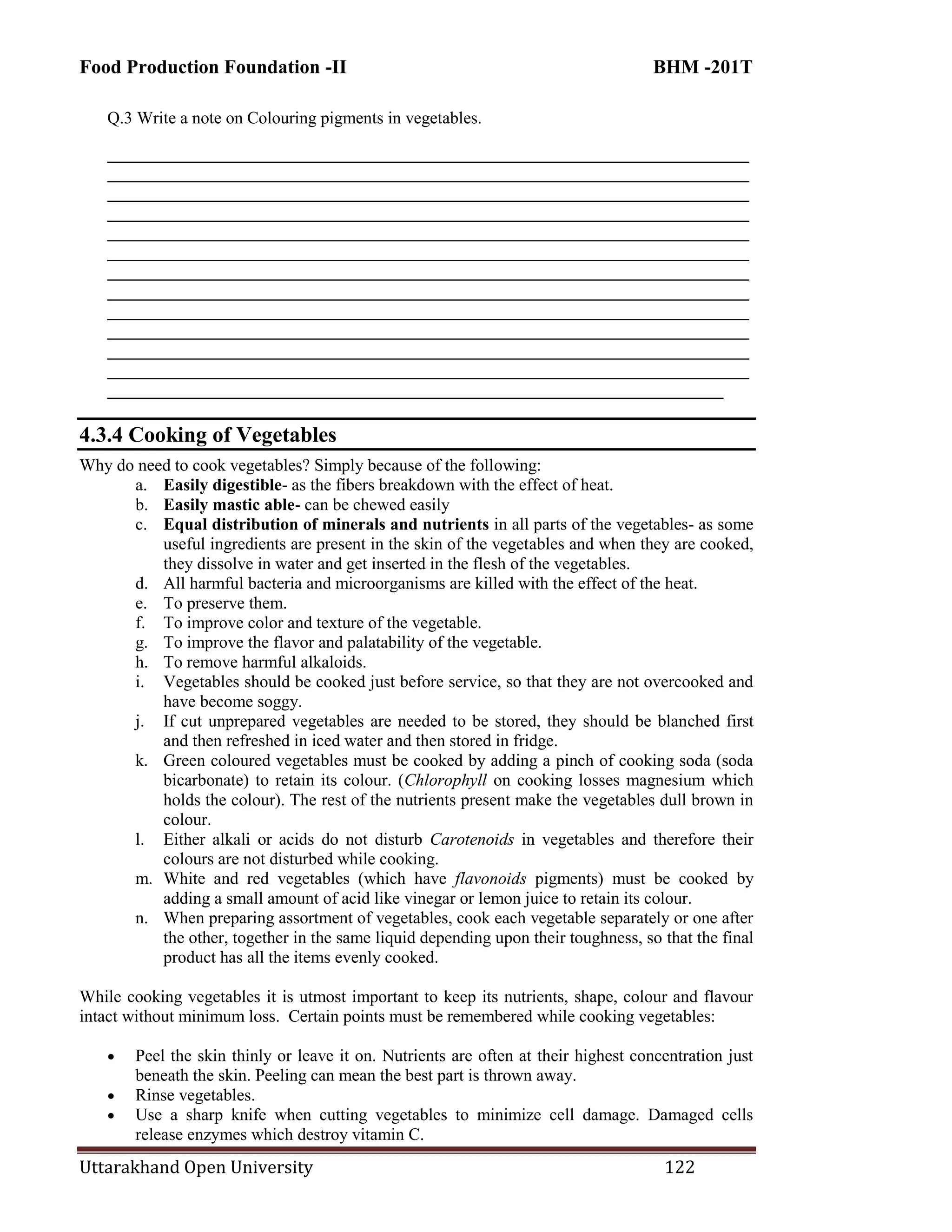 Food Production Foundation -II BHM -201T

Q.3 Write a note on Colouring pigments in vegetables.

4.3.4 Cooking of Vegetables

Why do need to cook vegetables? Simply because of the following:

a. Easily digestible- as the fibers breakdown with the effect of heat.
b. Easily mastic able- can be chewed easily
c. Equal distribution of minerals and nutrients in all parts of the vegetables- as some useful ingredients are present in the skin of the vegetables and when they are cooked, they dissolve in water and get inserted in the flesh of the vegetables.
d. All harmful bacteria and microorganisms are killed with the effect of the heat.
e. To preserve them.
f. To improve color and texture of the vegetable.
g. To improve the flavor and palatability of the vegetable.
h. To remove harmful alkaloids.
i. Vegetables should be cooked just before service, so that they are not overcooked and have become soggy.
j. If cut unprepared vegetables are needed to be stored, they should be blanched first and then refreshed in iced water and then stored in fridge.
k. Green coloured vegetables must be cooked by adding a pinch of cooking soda (soda bicarbonate) to retain its colour. (Chlorophyll on cooking losses magnesium which holds the colour). The rest of the nutrients present make the vegetables dull brown in colour.
l. Either alkali or acids do not disturb Carotenoids in vegetables and therefore their colours are not disturbed while cooking.
m. White and red vegetables (which have flavonoids pigments) must be cooked by adding a small amount of acid like vinegar or lemon juice to retain its colour.
n. When preparing assortment of vegetables, cook each vegetable separately or one after the other, together in the same liquid depending upon their toughness, so that the final product has all the items evenly cooked.

While cooking vegetables it is utmost important to keep its nutrients, shape, colour and flavour intact without minimum loss. Certain points must be remembered while cooking vegetables:

• Peel the skin thinly or leave it on. Nutrients are often at their highest concentration just beneath the skin. Peeling can mean the best part is thrown away.
• Rinse vegetables.
• Use a sharp knife when cutting vegetables to minimize cell damage. Damaged cells release enzymes which destroy vitamin C.

Uttarakhand Open University 122